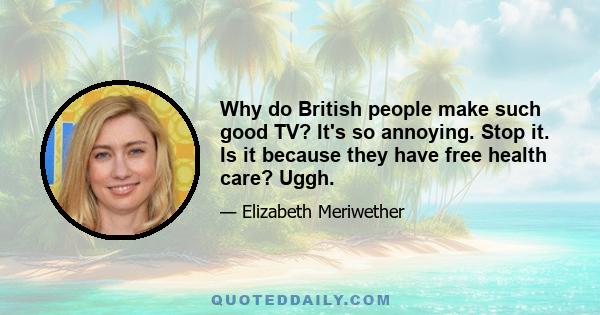 Why do British people make such good TV? It's so annoying. Stop it. Is it because they have free health care? Uggh.

— Elizabeth Meriwether

QUOTEDDAILY.COM